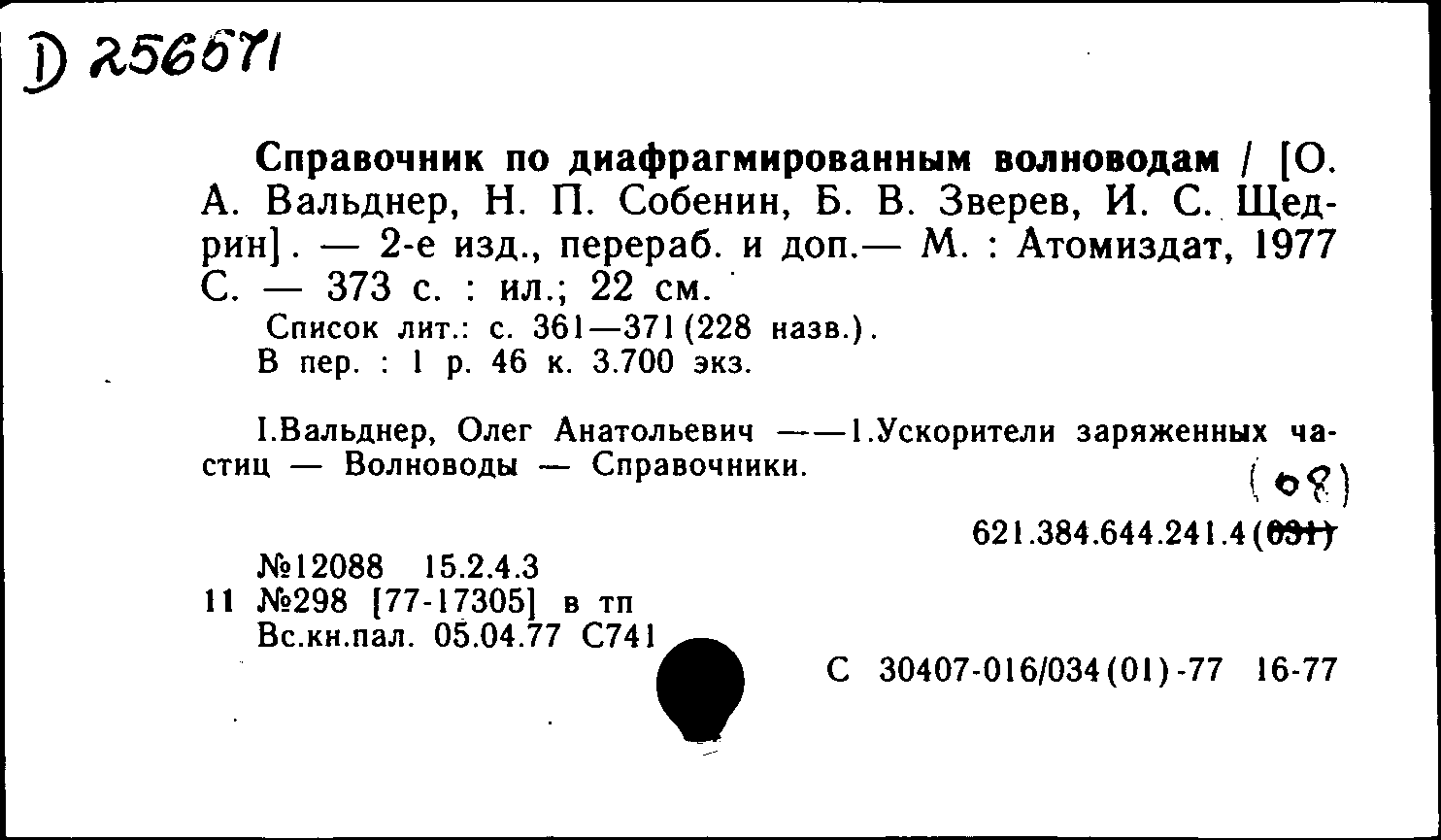 D 256671

Справочник по диафрагмированным волноводам / [О. А. Вальднер, Н. П. Собенин, Б. В. Зверев, И. С. Щедрин]. — 2-е изд., перераб. и доп.— М. : Атомиздат, 1977 С. — 373 с. : ил.; 22 см.
Список лит.: с. 361—371 (228 назв.).
В пер. : 1 р. 46 к. 3.700 экз.

I.Вальднер, Олег Анатольевич ——1.Ускорители заряженных частиц — Волноводы — Справочники.

(08)
621.384.644.241.4(031)

№12088 15.2.4.3
11 №298 [77-17305] в тп
Вс.кн.пал. 05.04.77 С741

С 30407-016/034(01)-77 16-77